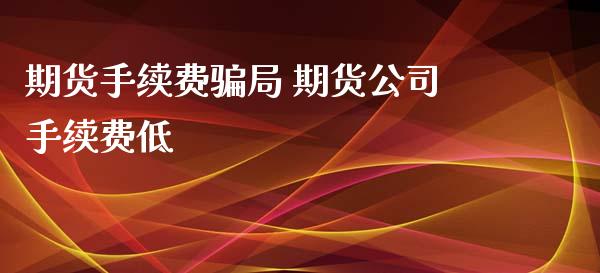 期货手续费骗局 期货公司手续费低